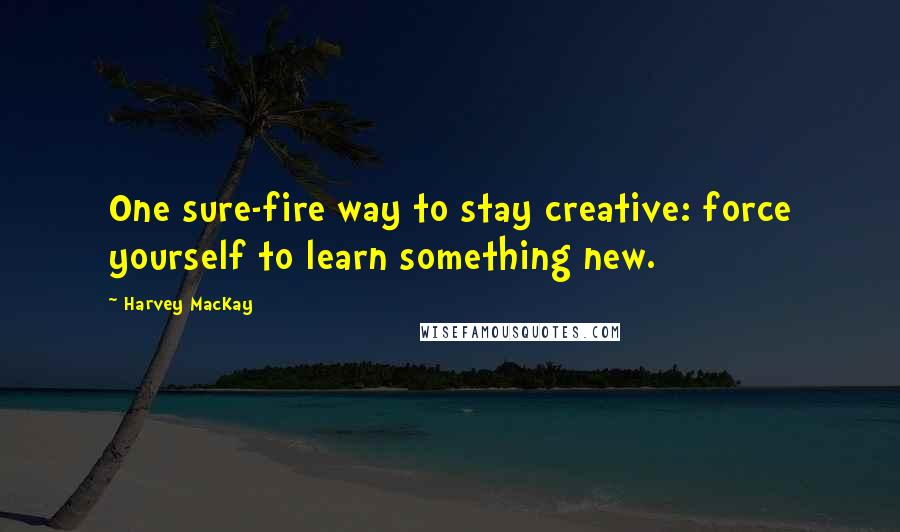 One sure-fire way to stay creative: force yourself to learn something new.

~ Harvey MacKay

WISEFAMOUSQUOTES.COM